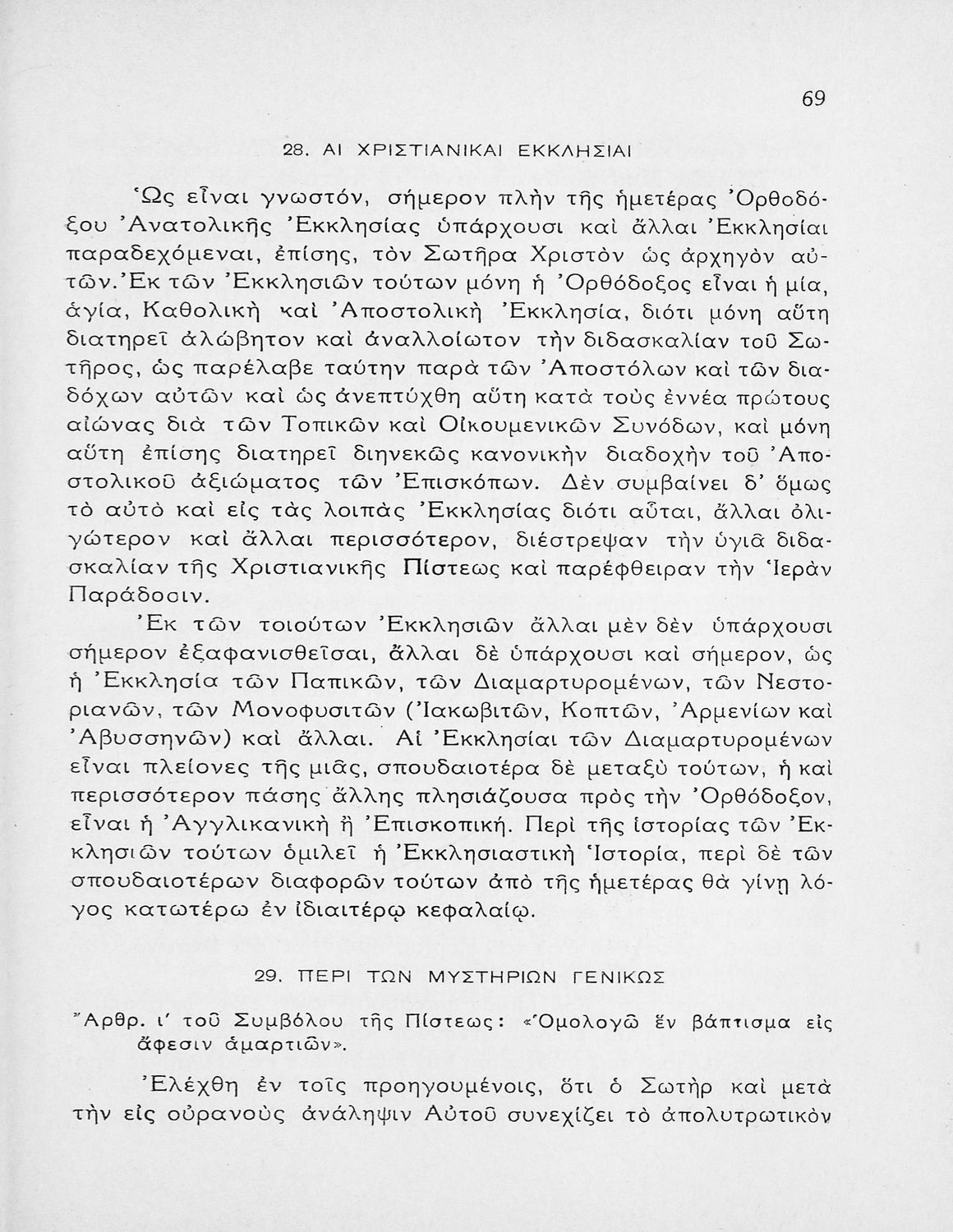 69

28. ΑΙ ΧΡΙΣΤΙΑΝΙΚΑΙ ΕΚΚΛΗΣΙΑΙ

Ὡς εἶναι γνωστόν, σήμερον πλὴν τῆς ἡμετέρας Ὀρθοδόξου Ἀνατολικῆς Ἐκκλησίας ὑπάρχουσι καὶ ἄλλαι Ἐκκλησίαι παραδεχόμεναι, ἐπίσης, τὸν Σωτῆρα Χριστὸν ὡς ἀρχηγὸν αὐτῶν. Ἐκ τῶν Ἐκκλησιῶν τούτων μόνη ἡ Ὀρθόδοξος εἶναι ἡ μία, ἁγία, Καθολικὴ καὶ Ἀποστολικὴ Ἐκκλησία, διότι μόνη αὕτη διατηρεῖ ἀλώβητον καὶ ἀναλλοίωτον τὴν διδασκαλίαν τοῦ Σωτῆρος, ὡς παρέλαβε ταύτην παρὰ τῶν Ἀποστόλων καὶ τῶν διαδόχων αὐτῶν καὶ ὡς ἀνεπτύχθη αὕτη κατὰ τοὺς ἐννέα πρώτους αἰῶνας διὰ τῶν Τοπικῶν καὶ Οἰκουμενικῶν Συνόδων, καὶ μόνη αὕτη ἐπίσης διατηρεῖ διηνεκῶς κανονικὴν διαδοχὴν τοῦ Ἀποστολικοῦ ἀξιώματος τῶν Ἐπισκόπων. Δὲν συμβαίνει δ' ὅμως τὸ αὐτὸ καὶ εἰς τὰς λοιπὰς Ἐκκλησίας διότι αὗται, ἄλλαι ὀλιγώτερον καὶ ἄλλαι περισσότερον, διέστρεψαν τὴν ὑγιᾶ διδασκαλίαν τῆς Χριστιανικῆς Πίστεως καὶ παρέφθειραν τὴν Ἱερὰν Παράδοσιν.

Ἐκ τῶν τοιούτων Ἐκκλησιῶν ἄλλαι μὲν δὲν ὑπάρχουσι σήμερον ἐξαφανισθεῖσαι, ἄλλαι δὲ ὑπάρχουσι καὶ σήμερον, ὡς ἡ Ἐκκλησία τῶν Παπικῶν, τῶν Διαμαρτυρομένων, τῶν Νεστοριανῶν, τῶν Μονοφυσιτῶν (Ἰακωβιτῶν, Κοπτῶν, Ἀρμενίων καὶ Ἀβυσσηνῶν) καὶ ἄλλαι. Αἱ Ἐκκλησίαι τῶν Διαμαρτυρομένων εἶναι πλείονες τῆς μιᾶς, σπουδαιοτέρα δὲ μεταξὺ τούτων, ἡ καὶ περισσότερον πάσης ἄλλης πλησιάζουσα πρὸς τὴν Ὀρθόδοξον, εἶναι ἡ Ἀγγλικανικὴ ἢ Ἐπισκοπική. Περὶ τῆς ἱστορίας τῶν Ἐκκλησιῶν τούτων ὁμιλεῖ ἡ Ἐκκλησιαστικὴ Ἱστορία, περὶ δὲ τῶν σπουδαιοτέρων διαφορῶν τούτων ἀπὸ τῆς ἡμετέρας θὰ γίνῃ λόγος κατωτέρω ἐν ἰδιαιτέρῳ κεφαλαίῳ.

29. ΠΕΡΙ ΤΩΝ ΜΥΣΤΗΡΙΩΝ ΓΕΝΙΚΩΣ

Ἄρθρ. ι' τοῦ Συμβόλου τῆς Πίστεως: «Ὁμολογῶ ἓν βάπτισμα εἰς ἄφεσιν ἁμαρτιῶν».

Ἐλέχθη ἐν τοῖς προηγουμένοις, ὅτι ὁ Σωτὴρ καὶ μετὰ τὴν εἰς οὐρανοὺς ἀνάληψιν Αὐτοῦ συνεχίζει τὸ ἀπολυτρωτικὸν